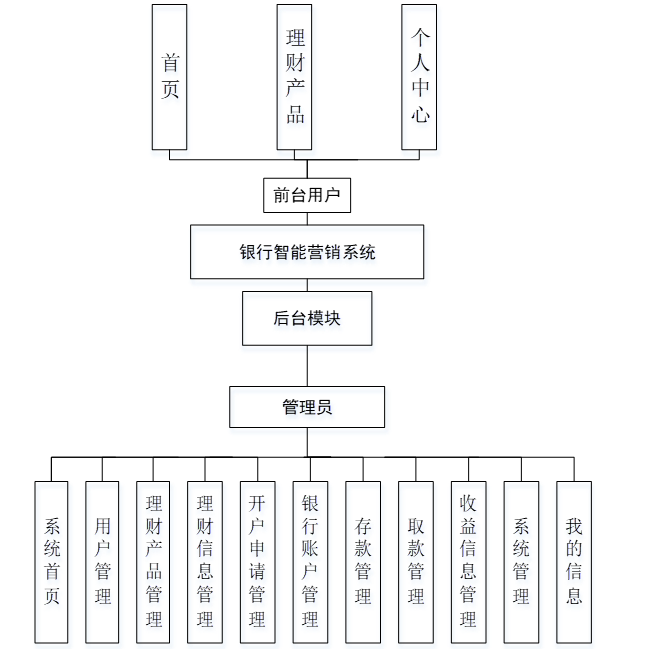 首页

理财产品

个人中心

前台用户

银行智能营销系统

后台模块

管理员

系统首页

用户管理

理财产品管理

理财信息管理

开户申请管理

银行账户管理

存款管理

取款管理

收益信息管理

系统管理

我的信息